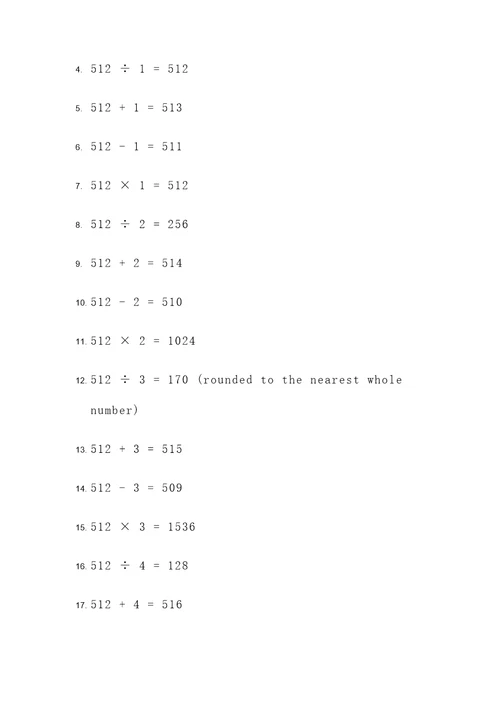 4. $512 \div 1 = 512$

5. $512 + 1 = 513$

6. $512 - 1 = 511$

7. $512 \times 1 = 512$

8. $512 \div 2 = 256$

9. $512 + 2 = 514$

10. $512 - 2 = 510$

11. $512 \times 2 = 1024$

12. $512 \div 3 = 170$ (rounded to the nearest whole number)

13. $512 + 3 = 515$

14. $512 - 3 = 509$

15. $512 \times 3 = 1536$

16. $512 \div 4 = 128$

17. $512 + 4 = 516$